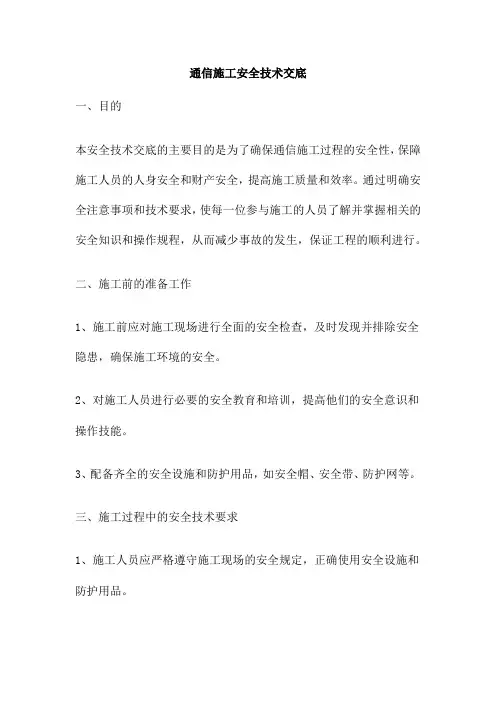 通信施工安全技术交底

一、目的

本安全技术交底的主要目的是为了确保通信施工过程的安全性，保障施工人员的人身安全和财产安全，提高施工质量和效率。通过明确安全注意事项和技术要求，使每一位参与施工的人员了解并掌握相关的安全知识和操作规程，从而减少事故的发生，保证工程的顺利进行。

二、施工前的准备工作

1、施工前应对施工现场进行全面的安全检查，及时发现并排除安全隐患，确保施工环境的安全。

2、对施工人员进行必要的安全教育和培训，提高他们的安全意识和操作技能。

3、配备齐全的安全设施和防护用品，如安全帽、安全带、防护网等。

三、施工过程中的安全技术要求

1、施工人员应严格遵守施工现场的安全规定，正确使用安全设施和防护用品。